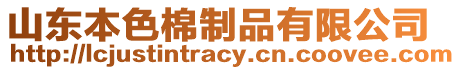 山东本色棉制品有限公司
http://lcjustintracy.cn.coovee.com